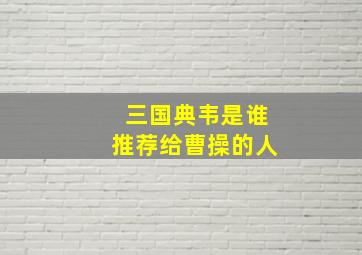 三国典韦是谁
推荐给曹操的人